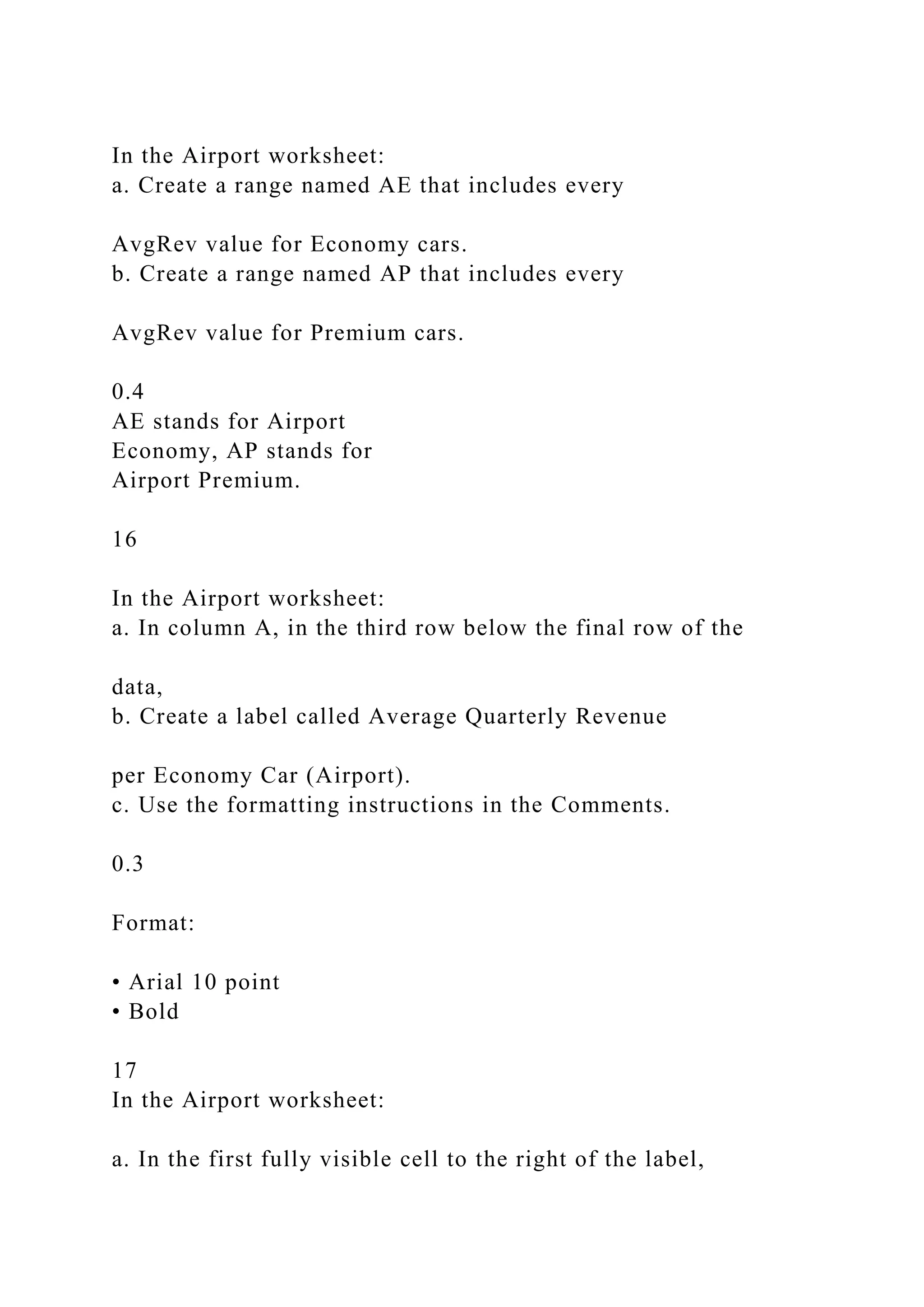 In the Airport worksheet:
a. Create a range named AE that includes every

AvgRev value for Economy cars.
b. Create a range named AP that includes every

AvgRev value for Premium cars.

0.4
AE stands for Airport Economy, AP stands for Airport Premium.

16

In the Airport worksheet:
a. In column A, in the third row below the final row of the

data,
b. Create a label called Average Quarterly Revenue

per Economy Car (Airport).
c. Use the formatting instructions in the Comments.

0.3

Format:

• Arial 10 point
• Bold

17
In the Airport worksheet:

a. In the first fully visible cell to the right of the label,